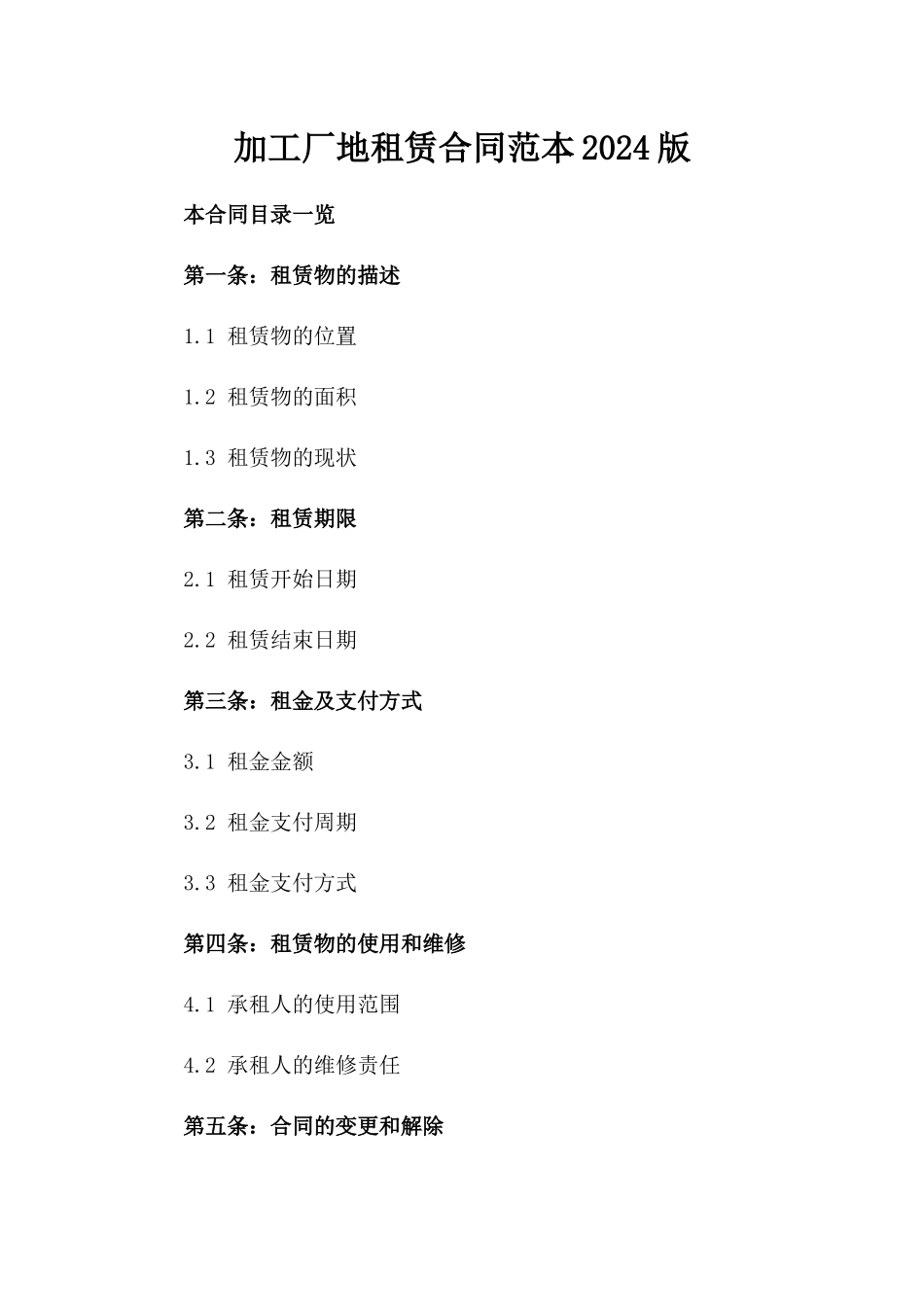 加工厂地租赁合同范本2024版

本合同目录一览

第一条：租赁物的描述

1.1 租赁物的位置

1.2 租赁物的面积

1.3 租赁物的现状

第二条：租赁期限

2.1 租赁开始日期

2.2 租赁结束日期

第三条：租金及支付方式

3.1 租金金额

3.2 租金支付周期

3.3 租金支付方式

第四条：租赁物的使用和维修

4.1 承租人的使用范围

4.2 承租人的维修责任

第五条：合同的变更和解除